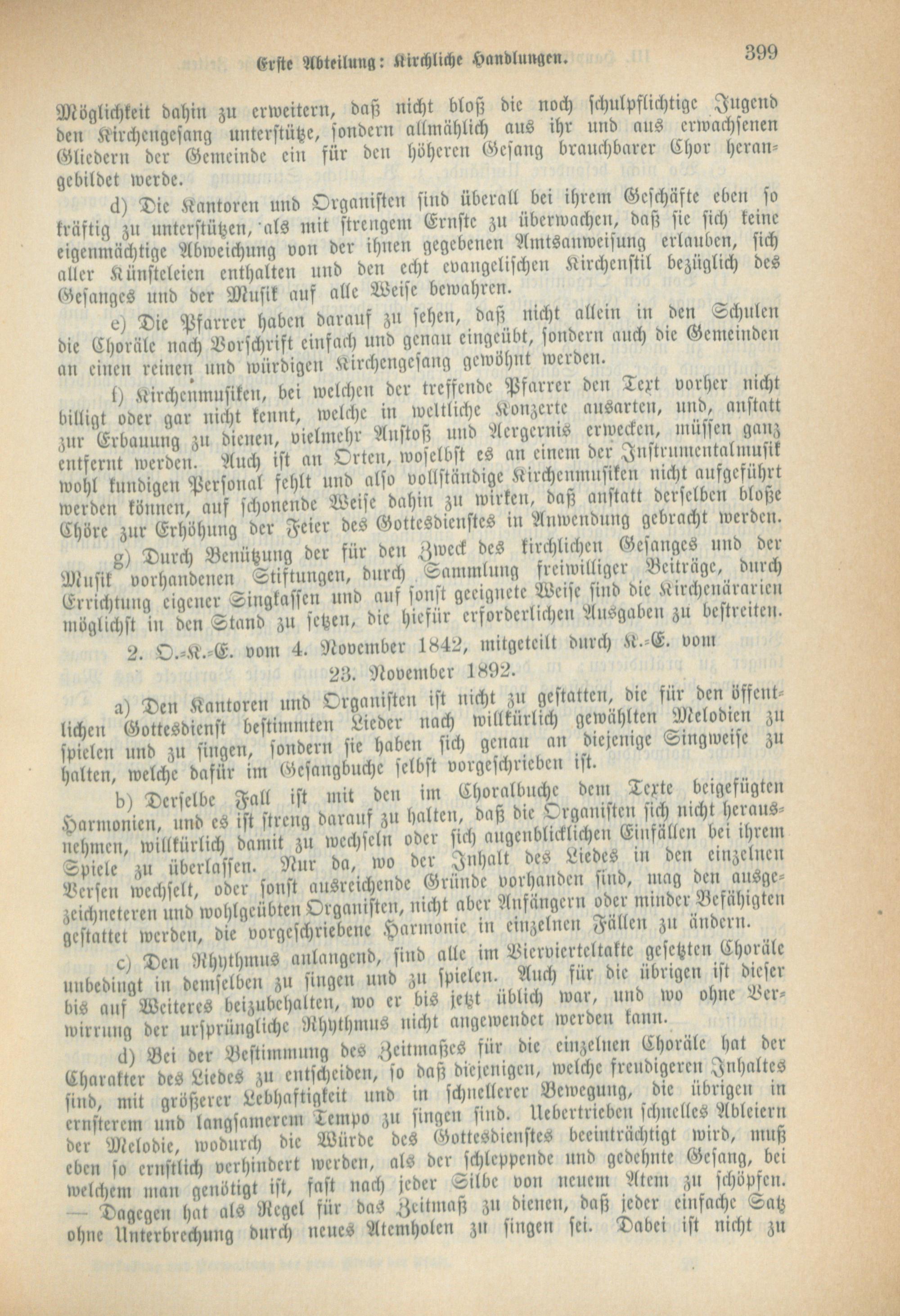 Erste Abteilung: Kirchliche Handlungen.

399

Möglichkeit dahin zu erweitern, daß nicht bloß die noch schulpflichtige Jugend den Kirchengesang unterstütze, sondern allmählich aus ihr und aus erwachsenen Gliedern der Gemeinde ein für den höheren Gesang brauchbarer Chor herangebildet werde.

d) Die Kantoren und Organisten sind überall bei ihrem Geschäfte eben so kräftig zu unterstützen, als mit strengem Ernste zu überwachen, daß sie sich keine eigenmächtige Abweichung von der ihnen gegebenen Amtsanweisung erlauben, sich aller Künsteleien enthalten und den echt evangelischen Kirchenstil bezüglich des Gesanges und der Musik auf alle Weise bewahren.

e) Die Pfarrer haben darauf zu sehen, daß nicht allein in den Schulen die Choräle nach Vorschrift einfach und genau eingeübt, sondern auch die Gemeinden an einen reinen und würdigen Kirchengesang gewöhnt werden.

f) Kirchenmusiken, bei welchen der treffende Pfarrer den Text vorher nicht billigt oder gar nicht kennt, welche in weltliche Konzerte ausarten, und, anstatt zur Erbauung zu dienen, vielmehr Anstoß und Aergernis erwecken, müssen ganz entfernt werden. Auch ist an Orten, woselbst es an einem der Instrumentalmusik wohl kundigen Personal fehlt und also vollständige Kirchenmusiken nicht aufgeführt werden können, auf schonende Weise dahin zu wirken, daß anstatt derselben bloße Chöre zur Erhöhung der Feier des Gottesdienstes in Anwendung gebracht werden.

g) Durch Benützung der für den Zweck des kirchlichen Gesanges und der Musik vorhandenen Stiftungen, durch Sammlung freiwilliger Beiträge, durch Errichtung eigener Singkassen und auf sonst geeignete Weise sind die Kirchenärarien möglichst in den Stand zu setzen, die hiefür erforderlichen Ausgaben zu bestreiten.

2. O.-K.-E. vom 4. November 1842, mitgeteilt durch K.-E. vom 23. November 1892.

a) Den Kantoren und Organisten ist nicht zu gestatten, die für den öffentlichen Gottesdienst bestimmten Lieder nach willkürlich gewählten Melodien zu spielen und zu singen, sondern sie haben sich genau an diejenige Singweise zu halten, welche dafür im Gesangbuche selbst vorgeschrieben ist.

b) Derselbe Fall ist mit den im Choralbuche dem Texte beigefügten Harmonien, und es ist streng darauf zu halten, daß die Organisten sich nicht herausnehmen, willkürlich damit zu wechseln oder sich augenblicklichen Einfällen bei ihrem Spiele zu überlassen. Nur da, wo der Inhalt des Liedes in den einzelnen Versen wechselt, oder sonst ausreichende Gründe vorhanden sind, mag den ausgezeichneteren und wohlgeübten Organisten, nicht aber Anfängern oder minder Befähigten gestattet werden, die vorgeschriebene Harmonie in einzelnen Fällen zu ändern.

c) Den Rhythmus anlangend, sind alle im Viervierteltakte gesetzten Choräle unbedingt in demselben zu singen und zu spielen. Auch für die übrigen ist dieser bis auf Weiteres beizubehalten, wo er bis jetzt üblich war, und wo ohne Verwirrung der ursprüngliche Rhythmus nicht angewendet werden kann.

d) Bei der Bestimmung des Zeitmaßes für die einzelnen Choräle hat der Charakter des Liedes zu entscheiden, so daß diejenigen, welche freudigeren Inhaltes sind, mit größerer Lebhaftigkeit und in schnellerer Bewegung, die übrigen in ernsterem und langsamerem Tempo zu singen sind. Uebertrieben schnelles Ableiern der Melodie, wodurch die Würde des Gottesdienstes beeinträchtigt wird, muß eben so ernstlich verhindert werden, als der schleppende und gedehnte Gesang, bei welchem man genötigt ist, fast nach jeder Silbe von neuem Atem zu schöpfen. — Dagegen hat als Regel für das Zeitmaß zu dienen, daß jeder einfache Satz ohne Unterbrechung durch neues Atemholen zu singen sei. Dabei ist nicht zu